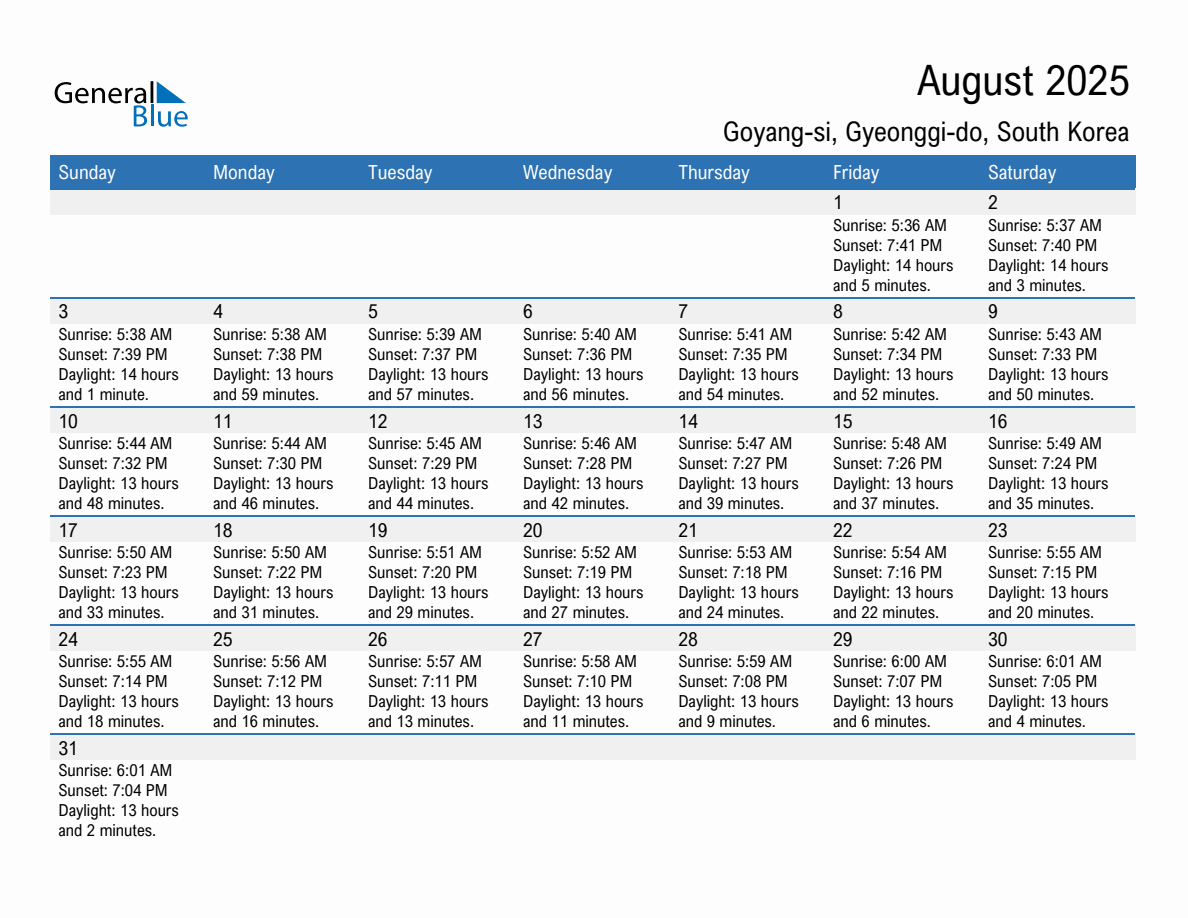 General Blue

August 2025

Goyang-si, Gyeonggi-do, South Korea

| Sunday | Monday | Tuesday | Wednesday | Thursday | Friday | Saturday |
|---|---|---|---|---|---|---|
| | | | | | 1 Sunrise: 5:36 AM Sunset: 7:41 PM Daylight: 14 hours and 5 minutes. | 2 Sunrise: 5:37 AM Sunset: 7:40 PM Daylight: 14 hours and 3 minutes. |
| 3 Sunrise: 5:38 AM Sunset: 7:39 PM Daylight: 14 hours and 1 minute. | 4 Sunrise: 5:38 AM Sunset: 7:38 PM Daylight: 13 hours and 59 minutes. | 5 Sunrise: 5:39 AM Sunset: 7:37 PM Daylight: 13 hours and 57 minutes. | 6 Sunrise: 5:40 AM Sunset: 7:36 PM Daylight: 13 hours and 56 minutes. | 7 Sunrise: 5:41 AM Sunset: 7:35 PM Daylight: 13 hours and 54 minutes. | 8 Sunrise: 5:42 AM Sunset: 7:34 PM Daylight: 13 hours and 52 minutes. | 9 Sunrise: 5:43 AM Sunset: 7:33 PM Daylight: 13 hours and 50 minutes. |
| 10 Sunrise: 5:44 AM Sunset: 7:32 PM Daylight: 13 hours and 48 minutes. | 11 Sunrise: 5:44 AM Sunset: 7:30 PM Daylight: 13 hours and 46 minutes. | 12 Sunrise: 5:45 AM Sunset: 7:29 PM Daylight: 13 hours and 44 minutes. | 13 Sunrise: 5:46 AM Sunset: 7:28 PM Daylight: 13 hours and 42 minutes. | 14 Sunrise: 5:47 AM Sunset: 7:27 PM Daylight: 13 hours and 39 minutes. | 15 Sunrise: 5:48 AM Sunset: 7:26 PM Daylight: 13 hours and 37 minutes. | 16 Sunrise: 5:49 AM Sunset: 7:24 PM Daylight: 13 hours and 35 minutes. |
| 17 Sunrise: 5:50 AM Sunset: 7:23 PM Daylight: 13 hours and 33 minutes. | 18 Sunrise: 5:50 AM Sunset: 7:22 PM Daylight: 13 hours and 31 minutes. | 19 Sunrise: 5:51 AM Sunset: 7:20 PM Daylight: 13 hours and 29 minutes. | 20 Sunrise: 5:52 AM Sunset: 7:19 PM Daylight: 13 hours and 27 minutes. | 21 Sunrise: 5:53 AM Sunset: 7:18 PM Daylight: 13 hours and 24 minutes. | 22 Sunrise: 5:54 AM Sunset: 7:16 PM Daylight: 13 hours and 22 minutes. | 23 Sunrise: 5:55 AM Sunset: 7:15 PM Daylight: 13 hours and 20 minutes. |
| 24 Sunrise: 5:55 AM Sunset: 7:14 PM Daylight: 13 hours and 18 minutes. | 25 Sunrise: 5:56 AM Sunset: 7:12 PM Daylight: 13 hours and 16 minutes. | 26 Sunrise: 5:57 AM Sunset: 7:11 PM Daylight: 13 hours and 13 minutes. | 27 Sunrise: 5:58 AM Sunset: 7:10 PM Daylight: 13 hours and 11 minutes. | 28 Sunrise: 5:59 AM Sunset: 7:08 PM Daylight: 13 hours and 9 minutes. | 29 Sunrise: 6:00 AM Sunset: 7:07 PM Daylight: 13 hours and 6 minutes. | 30 Sunrise: 6:01 AM Sunset: 7:05 PM Daylight: 13 hours and 4 minutes. |
| 31 Sunrise: 6:01 AM Sunset: 7:04 PM Daylight: 13 hours and 2 minutes. | | | | | | |